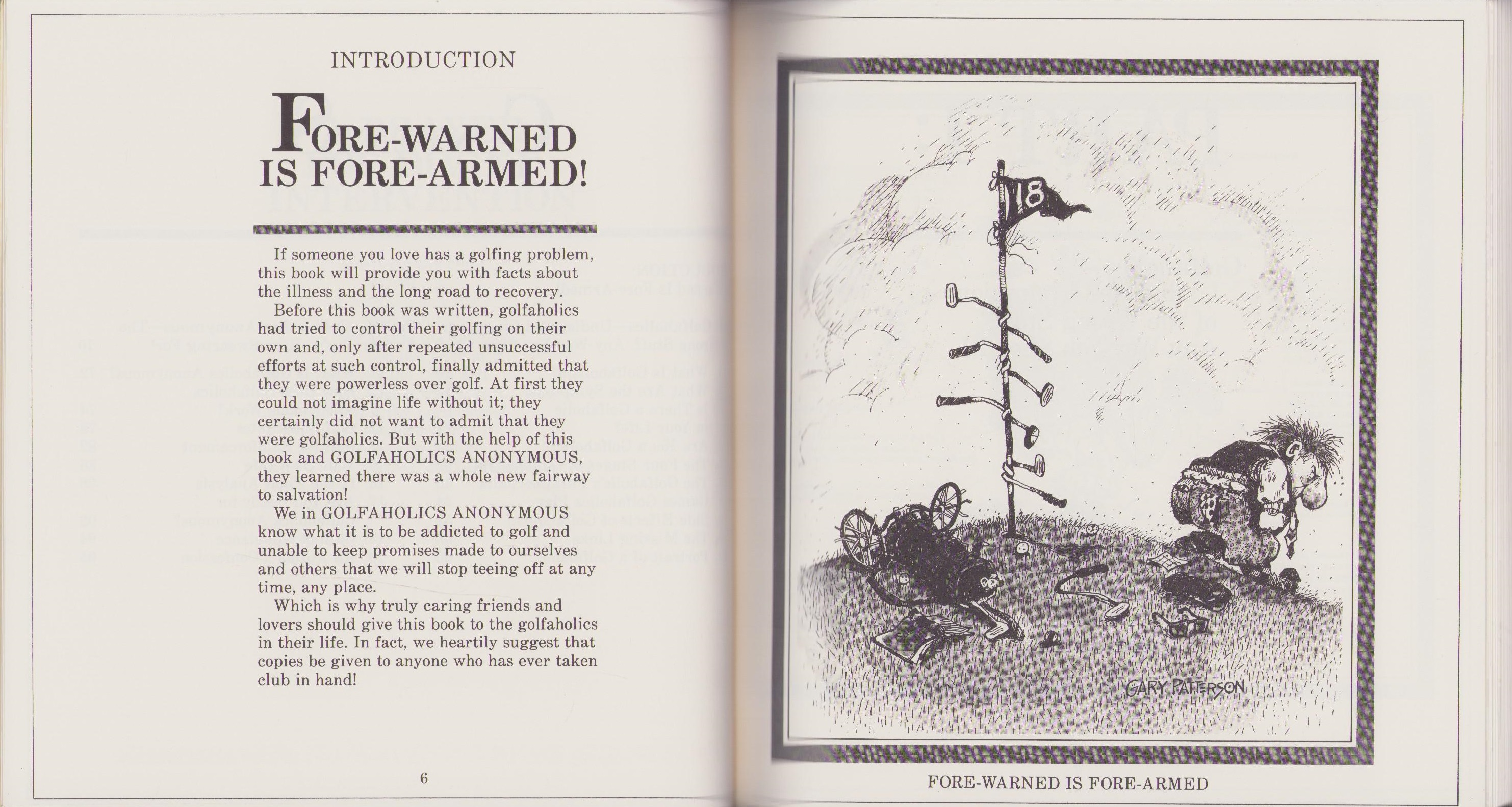 INTRODUCTION

FORE-WARNED IS FORE-ARMED!

If someone you love has a golfing problem, this book will provide you with facts about the illness and the long road to recovery.

Before this book was written, golfaholics had tried to control their golfing on their own and, only after repeated unsuccessful efforts at such control, finally admitted that they were powerless over golf. At first they could not imagine life without it; they certainly did not want to admit that they were golfaholics. But with the help of this book and GOLFAHOLICS ANONYMOUS, they learned there was a whole new fairway to salvation!

We in GOLFAHOLICS ANONYMOUS know what it is to be addicted to golf and unable to keep promises made to ourselves and others that we will stop teeing off at any time, any place.

Which is why truly caring friends and lovers should give this book to the golfaholics in their life. In fact, we heartily suggest that copies be given to anyone who has ever taken club in hand!

6

18

GARY PATTERSON

FORE-WARNED IS FORE-ARMED